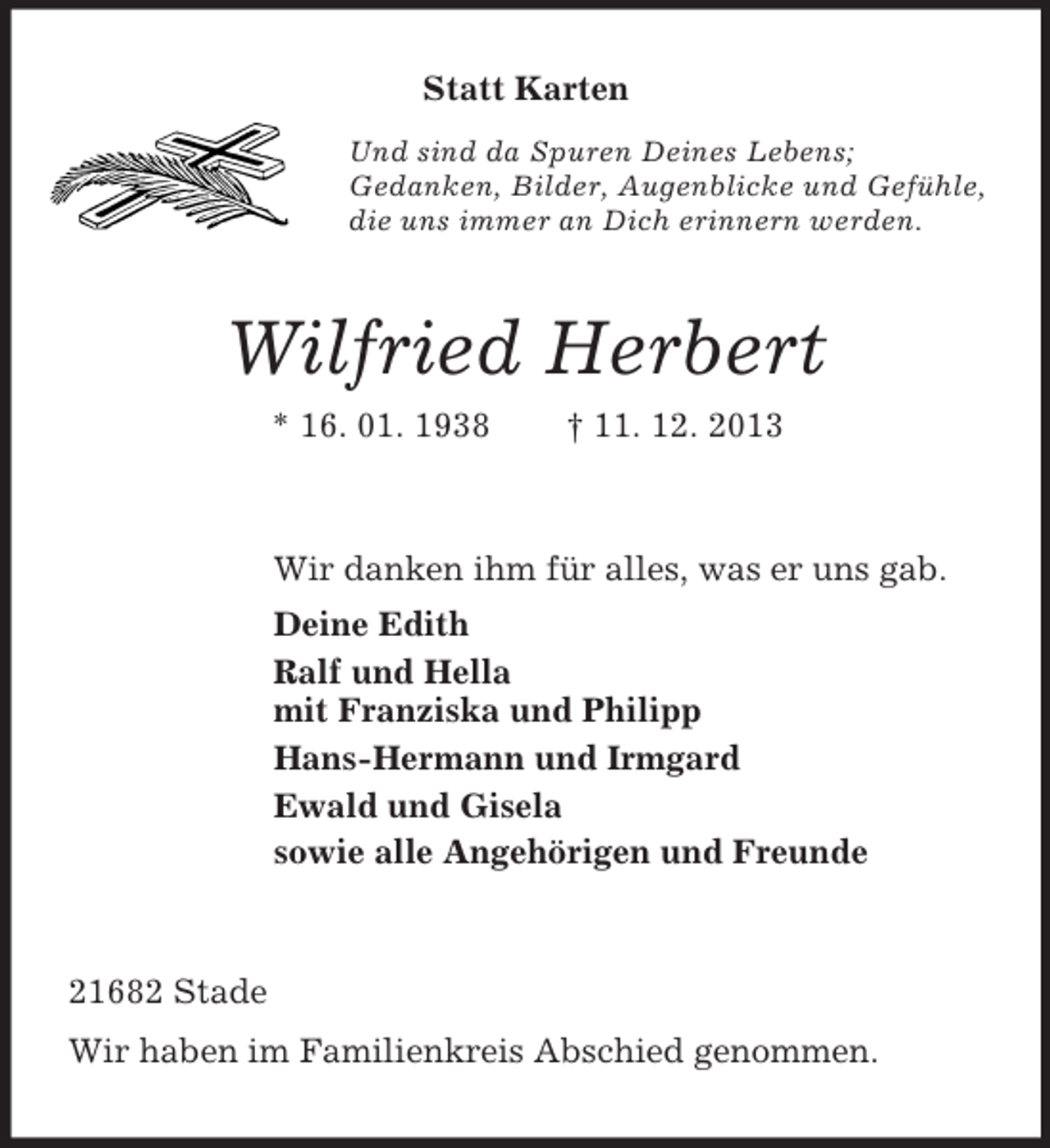 Statt Karten

Und sind da Spuren Deines Lebens;
Gedanken, Bilder, Augenblicke und Gefühle,
die uns immer an Dich erinnern werden.

Wilfried Herbert

* 16. 01. 1938 † 11. 12. 2013

Wir danken ihm für alles, was er uns gab.

Deine Edith

Ralf und Hella
mit Franziska und Philipp

Hans-Hermann und Irmgard

Ewald und Gisela

sowie alle Angehörigen und Freunde

21682 Stade

Wir haben im Familienkreis Abschied genommen.